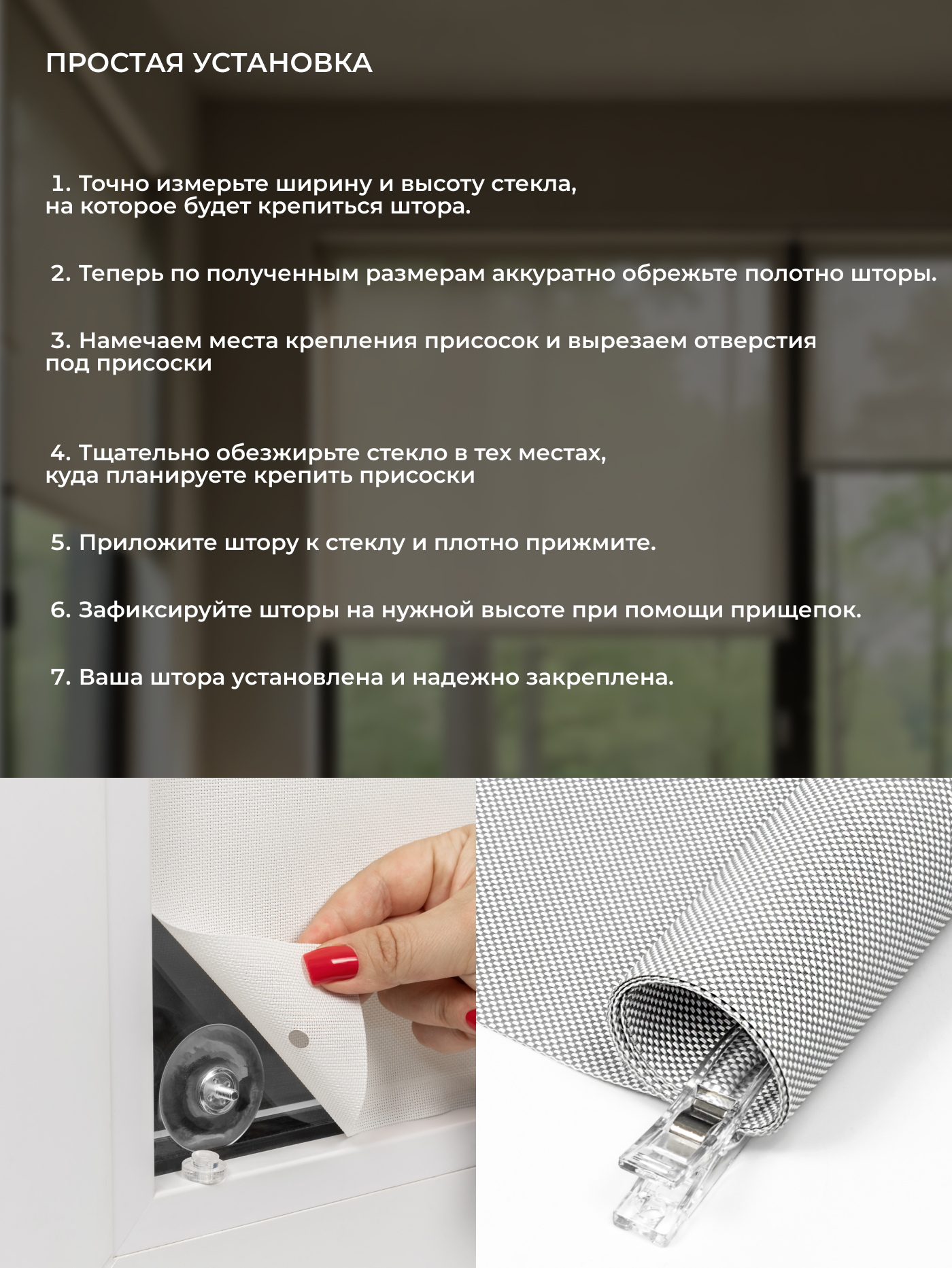 ПРОСТАЯ УСТАНОВКА

1. Точно измерьте ширину и высоту стекла, на которое будет крепиться штора.

2. Теперь по полученным размерам аккуратно обрежьте полотно шторы.

3. Намечаем места крепления присосок и вырезаем отверстия под присоски

4. Тщательно обезжирьте стекло в тех местах, куда планируете крепить присоски

5. Приложите штору к стеклу и плотно прижмите.

6. Зафиксируйте шторы на нужной высоте при помощи прищепок.

7. Ваша штора установлена и надежно закреплена.